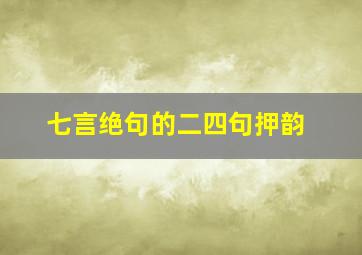 七言绝句的二四句押韵